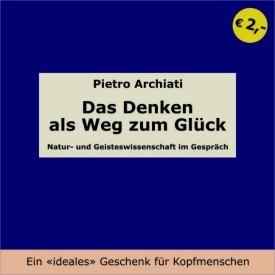 € 2,-

Pietro Archiati

Das Denken als Weg zum Glück

Natur- und Geisteswissenschaft im Gespräch

Ein «ideales» Geschenk für Kopfmenschen